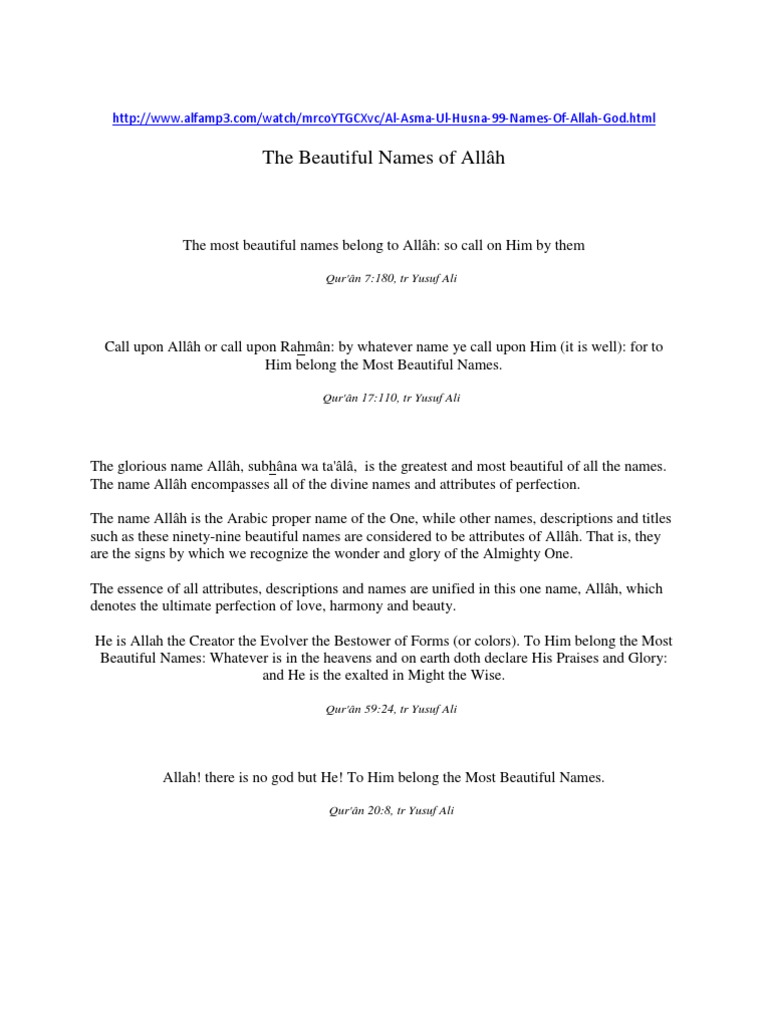 http://www.alfamp3.com/watch/mrcoYTGCXvc/Al-Asma-Ul-Husna-99-Names-Of-Allah-God.html

The Beautiful Names of Allâh

The most beautiful names belong to Allâh: so call on Him by them

Qur'ân 7:180, tr Yusuf Ali

Call upon Allâh or call upon Rahmân: by whatever name ye call upon Him (it is well): for to Him belong the Most Beautiful Names.

Qur'ân 17:110, tr Yusuf Ali

The glorious name Allâh, subhâna wa ta'âlâ, is the greatest and most beautiful of all the names. The name Allâh encompasses all of the divine names and attributes of perfection.

The name Allâh is the Arabic proper name of the One, while other names, descriptions and titles such as these ninety-nine beautiful names are considered to be attributes of Allâh. That is, they are the signs by which we recognize the wonder and glory of the Almighty One.

The essence of all attributes, descriptions and names are unified in this one name, Allâh, which denotes the ultimate perfection of love, harmony and beauty.

He is Allah the Creator the Evolver the Bestower of Forms (or colors). To Him belong the Most Beautiful Names: Whatever is in the heavens and on earth doth declare His Praises and Glory: and He is the exalted in Might the Wise.

Qur'ân 59:24, tr Yusuf Ali

Allah! there is no god but He! To Him belong the Most Beautiful Names.

Qur'ân 20:8, tr Yusuf Ali